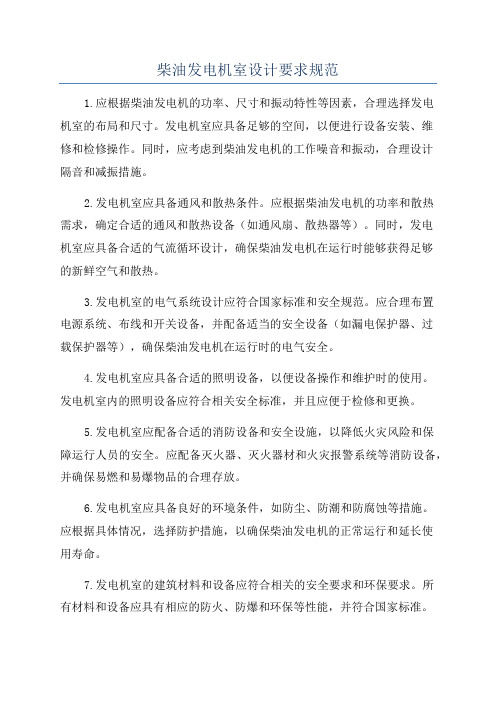 柴油发电机室设计要求规范

1.应根据柴油发电机的功率、尺寸和振动特性等因素，合理选择发电机室的布局和尺寸。发电机室应具备足够的空间，以便进行设备安装、维修和检修操作。同时，应考虑到柴油发电机的工作噪音和振动，合理设计隔音和减振措施。

2.发电机室应具备通风和散热条件。应根据柴油发电机的功率和散热需求，确定合适的通风和散热设备（如通风扇、散热器等）。同时，发电机室应具备合适的气流循环设计，确保柴油发电机在运行时能够获得足够的新鲜空气和散热。

3.发电机室的电气系统设计应符合国家标准和安全规范。应合理布置电源系统、布线和开关设备，并配备适当的安全设备（如漏电保护器、过载保护器等），确保柴油发电机在运行时的电气安全。

4.发电机室应具备合适的照明设备，以便设备操作和维护时的使用。发电机室内的照明设备应符合相关安全标准，并且应便于检修和更换。

5.发电机室应配备合适的消防设备和安全设施，以降低火灾风险和保障运行人员的安全。应配备灭火器、灭火器材和火灾报警系统等消防设备，并确保易燃和易爆物品的合理存放。

6.发电机室应具备良好的环境条件，如防尘、防潮和防腐蚀等措施。应根据具体情况，选择防护措施，以确保柴油发电机的正常运行和延长使用寿命。

7.发电机室的建筑材料和设备应符合相关的安全要求和环保要求。所有材料和设备应具有相应的防火、防爆和环保等性能，并符合国家标准。